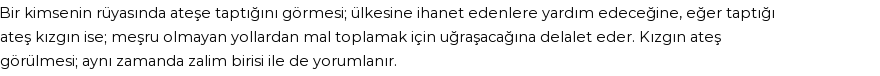 Bir kimsenin rüyasında ateşe taptığını görmesi; ülkesine ihanet edenlere yardım edeceğine, eğer taptığı ateş kızgın ise; meşru olmayan yollardan mal toplamak için uğraşacağına delalet eder. Kızgın ateş görülmesi; aynı zamanda zalim birisi ile de yorumlanır.